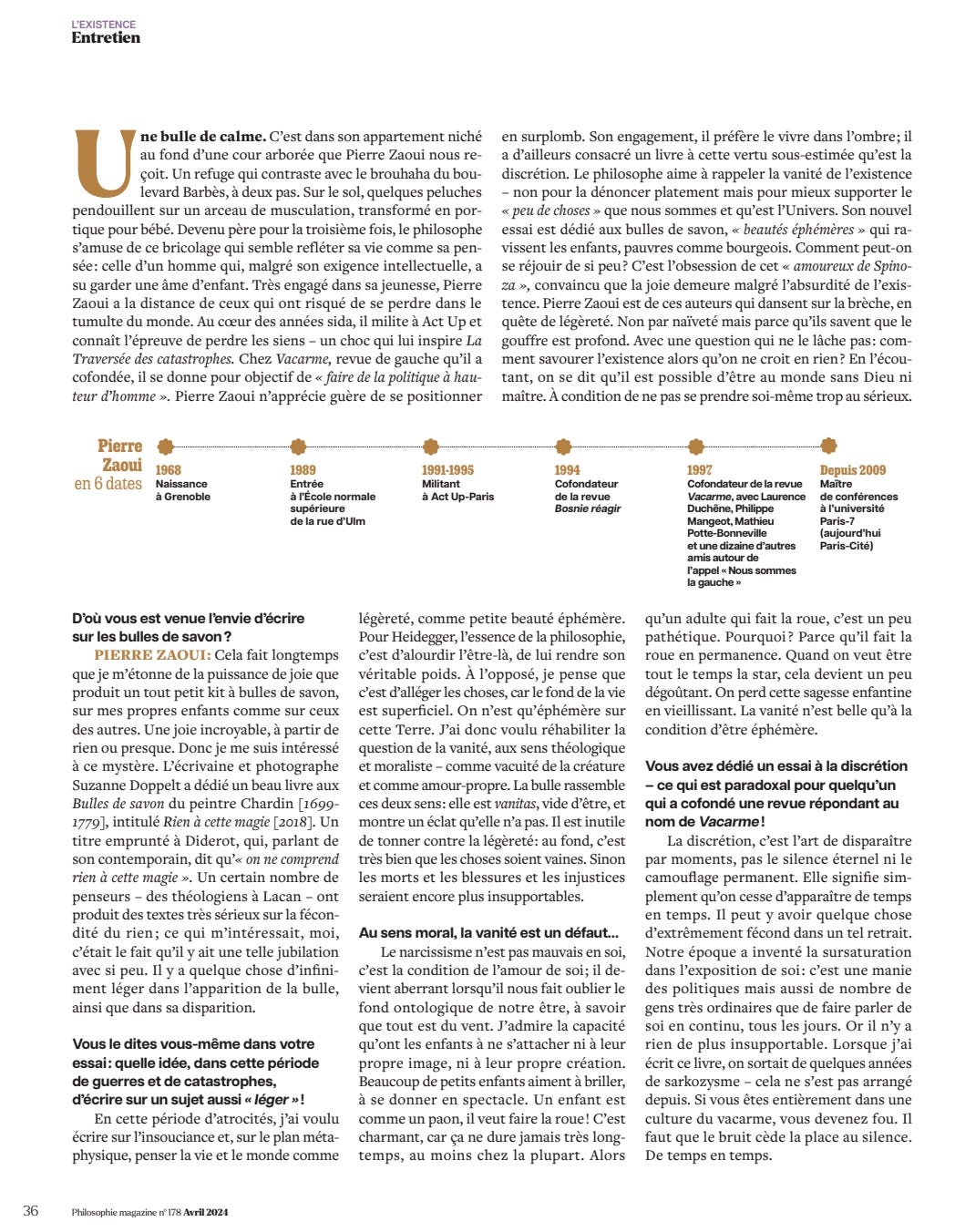 L'EXISTENCE
Entretien

Une bulle de calme. C'est dans son appartement niché au fond d'une cour arborée que Pierre Zaoui nous reçoit. Un refuge qui contraste avec le brouhaha du boulevard Barbès, à deux pas. Sur le sol, quelques peluches pendouillent sur un arceau de musculation, transformé en portique pour bébé. Devenu père pour la troisième fois, le philosophe s'amuse de ce bricolage qui semble refléter sa vie comme sa pensée: celle d'un homme qui, malgré son exigence intellectuelle, a su garder une âme d'enfant. Très engagé dans sa jeunesse, Pierre Zaoui a la distance de ceux qui ont risqué de se perdre dans le tumulte du monde. Au cœur des années sida, il milite à Act Up et connaît l'épreuve de perdre les siens – un choc qui lui inspire La Traversée des catastrophes. Chez Vacarme, revue de gauche qu'il a cofondée, il se donne pour objectif de « faire de la politique à hauteur d'homme ». Pierre Zaoui n'apprécie guère de se positionner en surplomb. Son engagement, il préfère le vivre dans l'ombre; il a d'ailleurs consacré un livre à cette vertu sous-estimée qu'est la discrétion. Le philosophe aime à rappeler la vanité de l'existence – non pour la dénoncer platement mais pour mieux supporter le « peu de choses » que nous sommes et qu'est l'Univers. Son nouvel essai est dédié aux bulles de savon, « beautés éphémères » qui ravissent les enfants, pauvres comme bourgeois. Comment peut-on se réjouir de si peu? C'est l'obsession de cet « amoureux de Spinoza », convaincu que la joie demeure malgré l'absurdité de l'existence. Pierre Zaoui est de ces auteurs qui dansent sur la brèche, en quête de légèreté. Non par naïveté mais parce qu'ils savent que le gouffre est profond. Avec une question qui ne le lâche pas: comment savourer l'existence alors qu'on ne croit en rien? En l'écoutant, on se dit qu'il est possible d'être au monde sans Dieu ni maître. À condition de ne pas se prendre soi-même trop au sérieux.

Pierre Zaoui en 6 dates

1968
Naissance à Grenoble

1989
Entrée à l'École normale supérieure de la rue d'Ulm

1991-1995
Militant à Act Up-Paris

1994
Cofondateur de la revue Bosnie réagir

1997
Cofondateur de la revue Vacarme, avec Laurence Duchêne, Philippe Mangeot, Mathieu Potte-Bonneville et une dizaine d'autres amis autour de l'appel « Nous sommes la gauche »

Depuis 2009
Maître de conférences à l'université Paris-7 (aujourd'hui Paris-Cité)

D'où vous est venue l'envie d'écrire sur les bulles de savon?

PIERRE ZAOUI: Cela fait longtemps que je m'étonne de la puissance de joie que produit un tout petit kit à bulles de savon, sur mes propres enfants comme sur ceux des autres. Une joie incroyable, à partir de rien ou presque. Donc je me suis intéressé à ce mystère. L'écrivaine et photographe Suzanne Doppelt a dédié un beau livre aux Bulles de savon du peintre Chardin [1699-1779], intitulé Rien à cette magie [2018]. Un titre emprunté à Diderot, qui, parlant de son contemporain, dit qu'« on ne comprend rien à cette magie ». Un certain nombre de penseurs – des théologiens à Lacan – ont produit des textes très sérieux sur la fécondité du rien; ce qui m'intéressait, moi, c'était le fait qu'il y ait une telle jubilation avec si peu. Il y a quelque chose d'infiniment léger dans l'apparition de la bulle, ainsi que dans sa disparition.

Vous le dites vous-même dans votre essai: quelle idée, dans cette période de guerres et de catastrophes, d'écrire sur un sujet aussi « léger »!

En cette période d'atrocités, j'ai voulu écrire sur l'insouciance et, sur le plan métaphysique, penser la vie et le monde comme légèreté, comme petite beauté éphémère. Pour Heidegger, l'essence de la philosophie, c'est d'alourdir l'être-là, de lui rendre son véritable poids. À l'opposé, je pense que c'est d'alléger les choses, car le fond de la vie est superficiel. On n'est qu'éphémère sur cette Terre. J'ai donc voulu réhabiliter la question de la vanité, aux sens théologique et moraliste – comme vacuité de la créature et comme amour-propre. La bulle rassemble ces deux sens: elle est vanitas, vide d'être, et montre un éclat qu'elle n'a pas. Il est inutile de tonner contre la légèreté: au fond, c'est très bien que les choses soient vaines. Sinon les morts et les blessures et les injustices seraient encore plus insupportables.

Au sens moral, la vanité est un défaut…

Le narcissisme n'est pas mauvais en soi, c'est la condition de l'amour de soi; il devient aberrant lorsqu'il nous fait oublier le fond ontologique de notre être, à savoir que tout est du vent. J'admire la capacité qu'ont les enfants à ne s'attacher ni à leur propre image, ni à leur propre création. Beaucoup de petits enfants aiment à briller, à se donner en spectacle. Un enfant est comme un paon, il veut faire la roue! C'est charmant, car ça ne dure jamais très longtemps, au moins chez la plupart. Alors qu'un adulte qui fait la roue, c'est un peu pathétique. Pourquoi? Parce qu'il fait la roue en permanence. Quand on veut être tout le temps la star, cela devient un peu dégoûtant. On perd cette sagesse enfantine en vieillissant. La vanité n'est belle qu'à la condition d'être éphémère.

Vous avez dédié un essai à la discrétion – ce qui est paradoxal pour quelqu'un qui a cofondé une revue répondant au nom de Vacarme!

La discrétion, c'est l'art de disparaître par moments, pas le silence éternel ni le camouflage permanent. Elle signifie simplement qu'on cesse d'apparaître de temps en temps. Il peut y avoir quelque chose d'extrêmement fécond dans un tel retrait. Notre époque a inventé la sursaturation dans l'exposition de soi: c'est une manie des politiques mais aussi de nombre de gens très ordinaires que de faire parler de soi en continu, tous les jours. Or il n'y a rien de plus insupportable. Lorsque j'ai écrit ce livre, on sortait de quelques années de sarkozysme – cela ne s'est pas arrangé depuis. Si vous êtes entièrement dans une culture du vacarme, vous devenez fou. Il faut que le bruit cède la place au silence. De temps en temps.

36 Philosophie magazine n° 178 Avril 2024